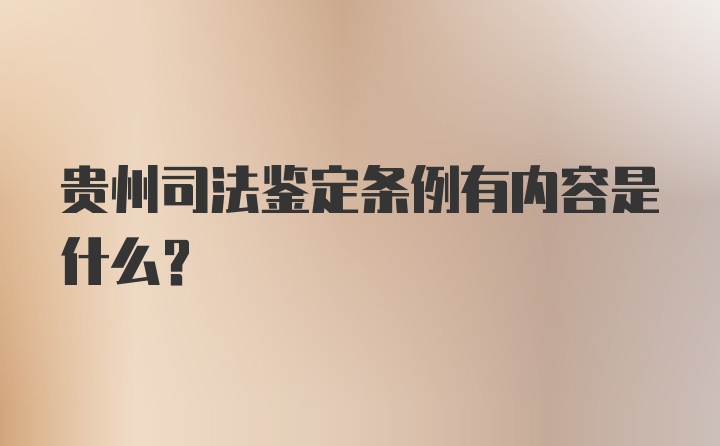 贵州司法鉴定条例有内容是什么?